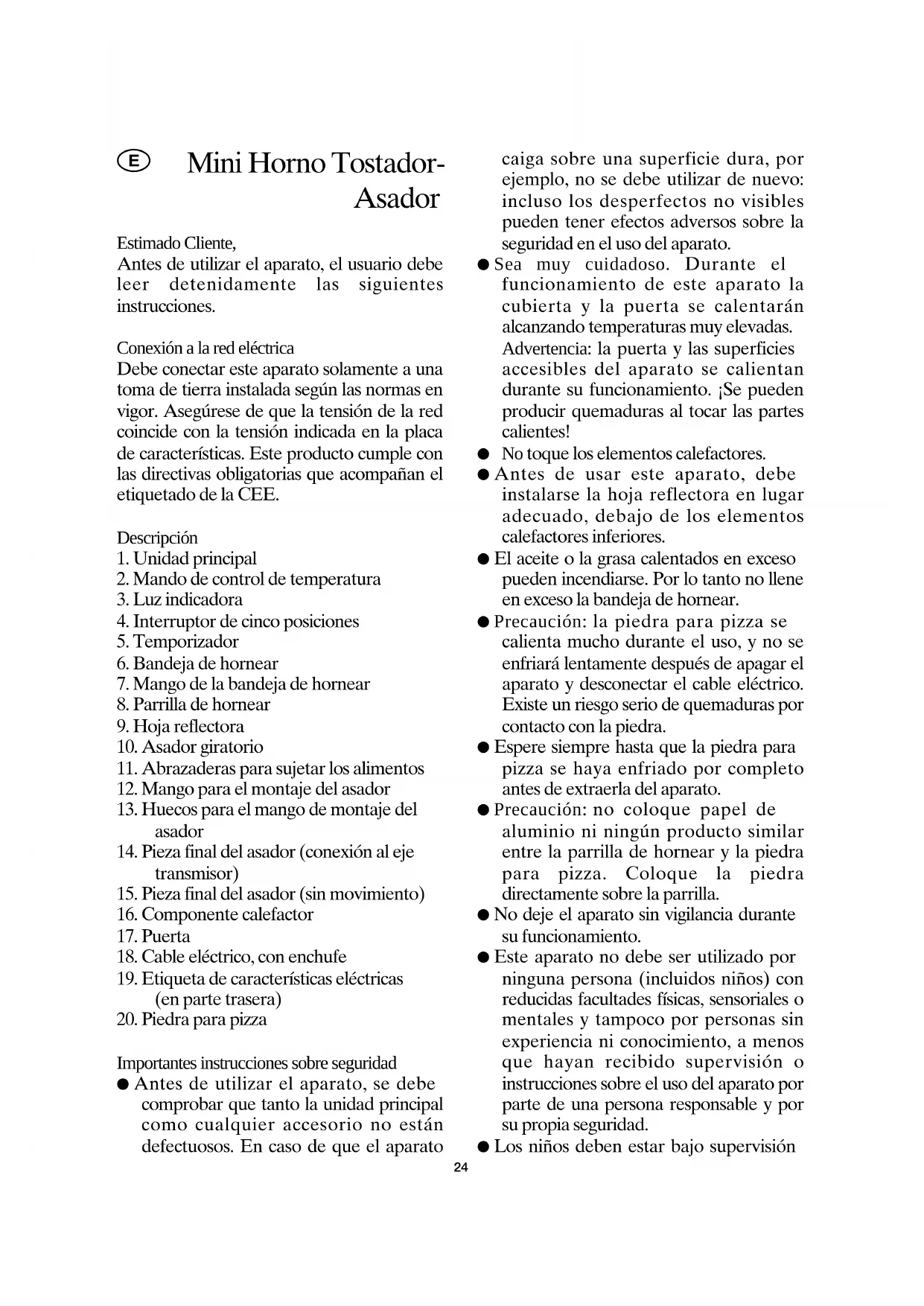 E Mini Horno Tostador-Asador

Estimado Cliente,
Antes de utilizar el aparato, el usuario debe leer detenidamente las siguientes instrucciones.

Conexión a la red eléctrica
Debe conectar este aparato solamente a una toma de tierra instalada según las normas en vigor. Asegúrese de que la tensión de la red coincide con la tensión indicada en la placa de características. Este producto cumple con las directivas obligatorias que acompañan el etiquetado de la CEE.

Descripción
1. Unidad principal
2. Mando de control de temperatura
3. Luz indicadora
4. Interruptor de cinco posiciones
5. Temporizador
6. Bandeja de hornear
7. Mango de la bandeja de hornear
8. Parrilla de hornear
9. Hoja reflectora
10. Asador giratorio
11. Abrazaderas para sujetar los alimentos
12. Mango para el montaje del asador
13. Huecos para el mango de montaje del asador
14. Pieza final del asador (conexión al eje transmisor)
15. Pieza final del asador (sin movimiento)
16. Componente calefactor
17. Puerta
18. Cable eléctrico, con enchufe
19. Etiqueta de características eléctricas (en parte trasera)
20. Piedra para pizza

Importantes instrucciones sobre seguridad
● Antes de utilizar el aparato, se debe comprobar que tanto la unidad principal como cualquier accesorio no están defectuosos. En caso de que el aparato caiga sobre una superficie dura, por ejemplo, no se debe utilizar de nuevo: incluso los desperfectos no visibles pueden tener efectos adversos sobre la seguridad en el uso del aparato.
● Sea muy cuidadoso. Durante el funcionamiento de este aparato la cubierta y la puerta se calentarán alcanzando temperaturas muy elevadas. Advertencia: la puerta y las superficies accesibles del aparato se calientan durante su funcionamiento. ¡Se pueden producir quemaduras al tocar las partes calientes!
● No toque los elementos calefactores.
● Antes de usar este aparato, debe instalarse la hoja reflectora en lugar adecuado, debajo de los elementos calefactores inferiores.
● El aceite o la grasa calentados en exceso pueden incendiarse. Por lo tanto no llene en exceso la bandeja de hornear.
● Precaución: la piedra para pizza se calienta mucho durante el uso, y no se enfriará lentamente después de apagar el aparato y desconectar el cable eléctrico. Existe un riesgo serio de quemaduras por contacto con la piedra.
● Espere siempre hasta que la piedra para pizza se haya enfriado por completo antes de extraerla del aparato.
● Precaución: no coloque papel de aluminio ni ningún producto similar entre la parrilla de hornear y la piedra para pizza. Coloque la piedra directamente sobre la parrilla.
● No deje el aparato sin vigilancia durante su funcionamiento.
● Este aparato no debe ser utilizado por ninguna persona (incluidos niños) con reducidas facultades físicas, sensoriales o mentales y tampoco por personas sin experiencia ni conocimiento, a menos que hayan recibido supervisión o instrucciones sobre el uso del aparato por parte de una persona responsable y por su propia seguridad.
● Los niños deben estar bajo supervisión

24